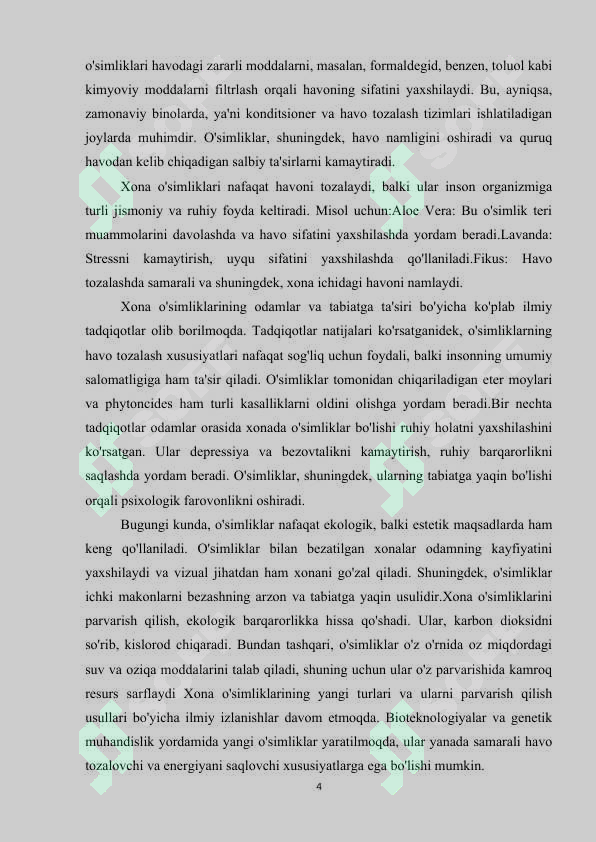 o'simliklari havodagi zararli moddalarni, masalan, formaldegid, benzen, toluol kabi kimyoviy moddalarni filtrlash orqali havoning sifatini yaxshilaydi. Bu, ayniqsa, zamonaviy binolarda, ya'ni konditsioner va havo tozalash tizimlari ishlatiladigan joylarda muhimdir. O'simliklar, shuningdek, havo namligini oshiradi va quruq havodan kelib chiqadigan salbiy ta'sirlarni kamaytiradi.

Xona o'simliklari nafaqat havoni tozalaydi, balki ular inson organizmiga turli jismoniy va ruhiy foyda keltiradi. Misol uchun:Aloe Vera: Bu o'simlik teri muammolarini davolashda va havo sifatini yaxshilashda yordam beradi.Lavanda: Stressni kamaytirish, uyqu sifatini yaxshilashda qo'llaniladi.Fikus: Havo tozalashda samarali va shuningdek, xona ichidagi havoni namlaydi.

Xona o'simliklarining odamlar va tabiatga ta'siri bo'yicha ko'plab ilmiy tadqiqotlar olib borilmoqda. Tadqiqotlar natijalari ko'rsatganidek, o'simliklarning havo tozalash xususiyatlari nafaqat sog'liq uchun foydali, balki insonning umumiy salomatligiga ham ta'sir qiladi. O'simliklar tomonidan chiqariladigan eter moylari va phytoncides ham turli kasalliklarni oldini olishga yordam beradi.Bir nechta tadqiqotlar odamlar orasida xonada o'simliklar bo'lishi ruhiy holatni yaxshilashini ko'rsatgan. Ular depressiya va bezovtalikni kamaytirish, ruhiy barqarorlikni saqlashda yordam beradi. O'simliklar, shuningdek, ularning tabiatga yaqin bo'lishi orqali psixologik farovonlikni oshiradi.

Bugungi kunda, o'simliklar nafaqat ekologik, balki estetik maqsadlarda ham keng qo'llaniladi. O'simliklar bilan bezatilgan xonalar odamning kayfiyatini yaxshilaydi va vizual jihatdan ham xonani go'zal qiladi. Shuningdek, o'simliklar ichki makonlarni bezashning arzon va tabiatga yaqin usulidir.Xona o'simliklarini parvarish qilish, ekologik barqarorlikka hissa qo'shadi. Ular, karbon dioksidni so'rib, kislorod chiqaradi. Bundan tashqari, o'simliklar o'z o'rnida oz miqdordagi suv va oziqa moddalarini talab qiladi, shuning uchun ular o'z parvarishida kamroq resurs sarflaydi Xona o'simliklarining yangi turlari va ularni parvarish qilish usullari bo'yicha ilmiy izlanishlar davom etmoqda. Bioteknologiyalar va genetik muhandislik yordamida yangi o'simliklar yaratilmoqda, ular yanada samarali havo tozalovchi va energiyani saqlovchi xususiyatlarga ega bo'lishi mumkin.

4